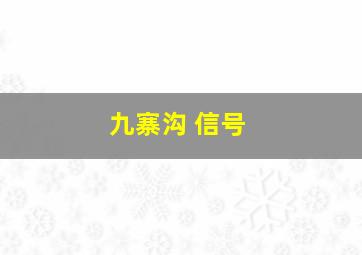 九寨沟 信号